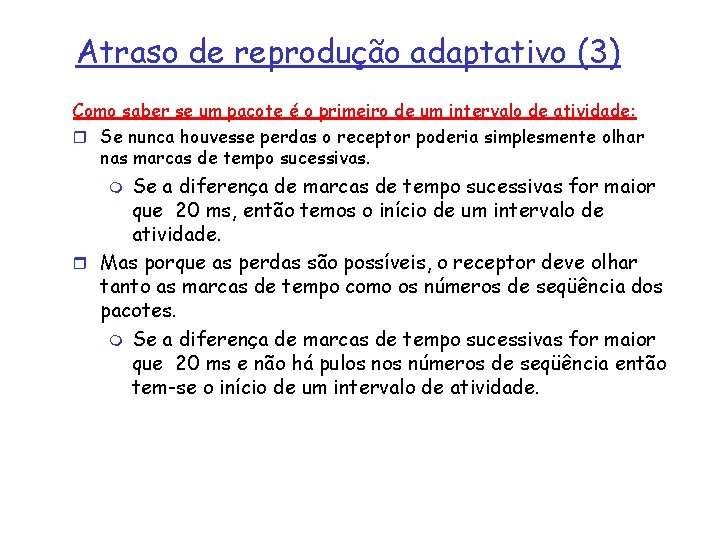 Atraso de reprodução adaptativo (3)

Como saber se um pacote é o primeiro de um intervalo de atividade:

Se nunca houvesse perdas o receptor poderia simplesmente olhar nas marcas de tempo sucessivas.

Se a diferença de marcas de tempo sucessivas for maior que 20 ms, então temos o início de um intervalo de atividade.

Mas porque as perdas são possíveis, o receptor deve olhar tanto as marcas de tempo como os números de seqüência dos pacotes.

Se a diferença de marcas de tempo sucessivas for maior que 20 ms e não há pulos nos números de seqüência então tem-se o início de um intervalo de atividade.